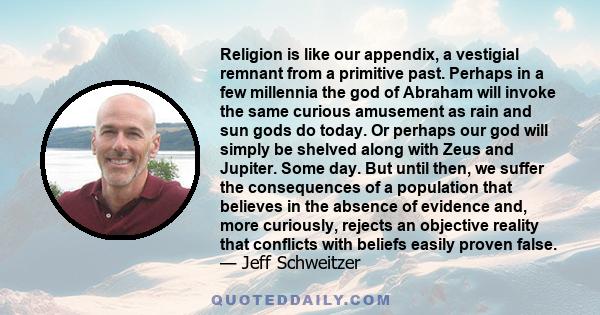 Religion is like our appendix, a vestigial remnant from a primitive past. Perhaps in a few millennia the god of Abraham will invoke the same curious amusement as rain and sun gods do today. Or perhaps our god will simply be shelved along with Zeus and Jupiter. Some day. But until then, we suffer the consequences of a population that believes in the absence of evidence and, more curiously, rejects an objective reality that conflicts with beliefs easily proven false.
— Jeff Schweitzer

QUOTEDDAILY.COM